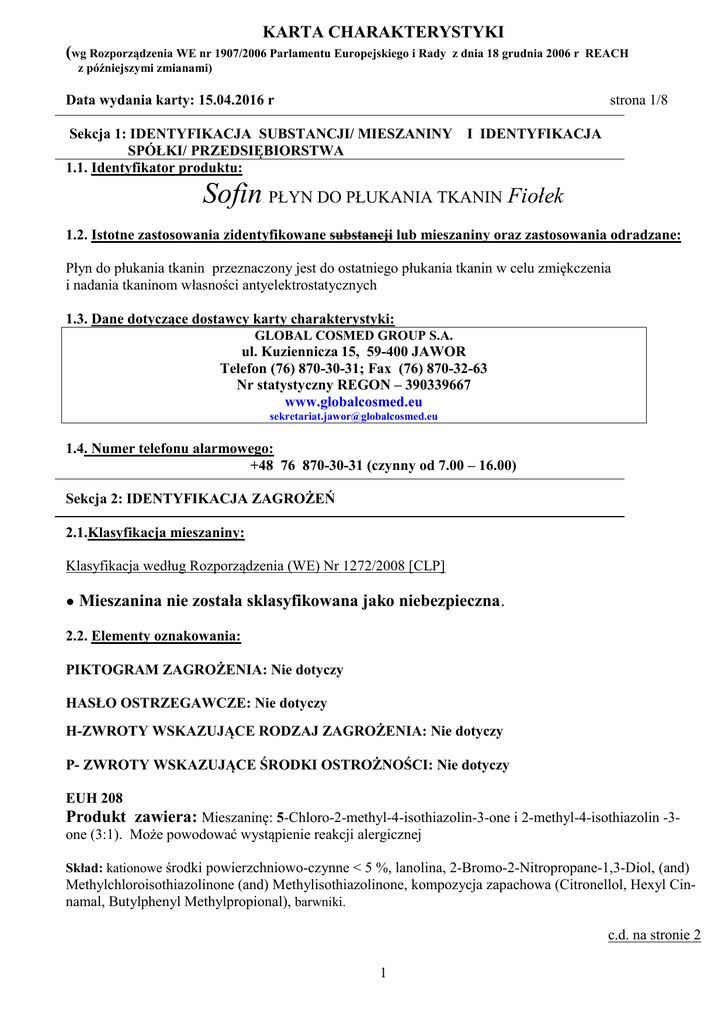 KARTA CHARAKTERYSTYKI
(wg Rozporządzenia WE nr 1907/2006 Parlamentu Europejskiego i Rady z dnia 18 grudnia 2006 r REACH z późniejszymi zmianami)

Data wydania karty: 15.04.2016 r strona 1/8

Sekcja 1: IDENTYFIKACJA SUBSTANCJI/ MIESZANINY I IDENTYFIKACJA SPÓŁKI/ PRZEDSIĘBIORSTWA

1.1. Identyfikator produktu:

Sofin PŁYN DO PŁUKANIA TKANIN Fiołek

1.2. Istotne zastosowania zidentyfikowane substancji lub mieszaniny oraz zastosowania odradzane:

Płyn do płukania tkanin przeznaczony jest do ostatniego płukania tkanin w celu zmiękczenia i nadania tkaninom własności antyelektrostatycznych

1.3. Dane dotyczące dostawcy karty charakterystyki:
GLOBAL COSMED GROUP S.A.
ul. Kuziennicza 15, 59-400 JAWOR
Telefon (76) 870-30-31; Fax (76) 870-32-63
Nr statystyczny REGON – 390339667
www.globalcosmed.eu
sekretariat.jawor@globalcosmed.eu

1.4. Numer telefonu alarmowego:
+48 76 870-30-31 (czynny od 7.00 – 16.00)

Sekcja 2: IDENTYFIKACJA ZAGROŻEŃ

2.1.Klasyfikacja mieszaniny:

Klasyfikacja według Rozporządzenia (WE) Nr 1272/2008 [CLP]

● Mieszanina nie została sklasyfikowana jako niebezpieczna.

2.2. Elementy oznakowania:

PIKTOGRAM ZAGROŻENIA: Nie dotyczy

HASŁO OSTRZEGAWCZE: Nie dotyczy

H-ZWROTY WSKAZUJĄCE RODZAJ ZAGROŻENIA: Nie dotyczy

P- ZWROTY WSKAZUJĄCE ŚRODKI OSTROŻNOŚCI: Nie dotyczy

EUH 208
Produkt zawiera: Mieszaninę: 5-Chloro-2-methyl-4-isothiazolin-3-one i 2-methyl-4-isothiazolin -3-one (3:1). Może powodować wystąpienie reakcji alergicznej

Skład: kationowe środki powierzchniowo-czynne < 5 %, lanolina, 2-Bromo-2-Nitropropane-1,3-Diol, (and) Methylchloroisothiazolinone (and) Methylisothiazolinone, kompozycja zapachowa (Citronellol, Hexyl Cinnamal, Butylphenyl Methylpropional), barwniki.

c.d. na stronie 2

1